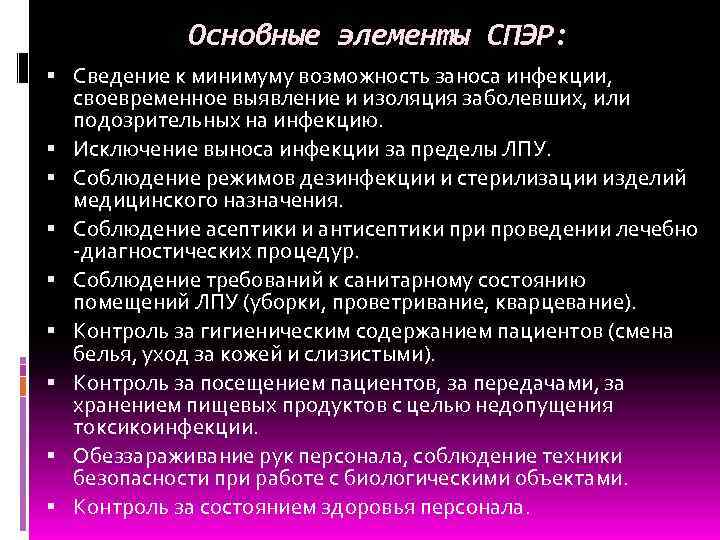 Основные элементы СПЭР:

▪ Сведение к минимуму возможность заноса инфекции, своевременное выявление и изоляция заболевших, или подозрительных на инфекцию.
▪ Исключение выноса инфекции за пределы ЛПУ.
▪ Соблюдение режимов дезинфекции и стерилизации изделий медицинского назначения.
▪ Соблюдение асептики и антисептики при проведении лечебно -диагностических процедур.
▪ Соблюдение требований к санитарному состоянию помещений ЛПУ (уборки, проветривание, кварцевание).
▪ Контроль за гигиеническим содержанием пациентов (смена белья, уход за кожей и слизистыми).
▪ Контроль за посещением пациентов, за передачами, за хранением пищевых продуктов с целью недопущения токсикоинфекции.
▪ Обеззараживание рук персонала, соблюдение техники безопасности при работе с биологическими объектами.
▪ Контроль за состоянием здоровья персонала.